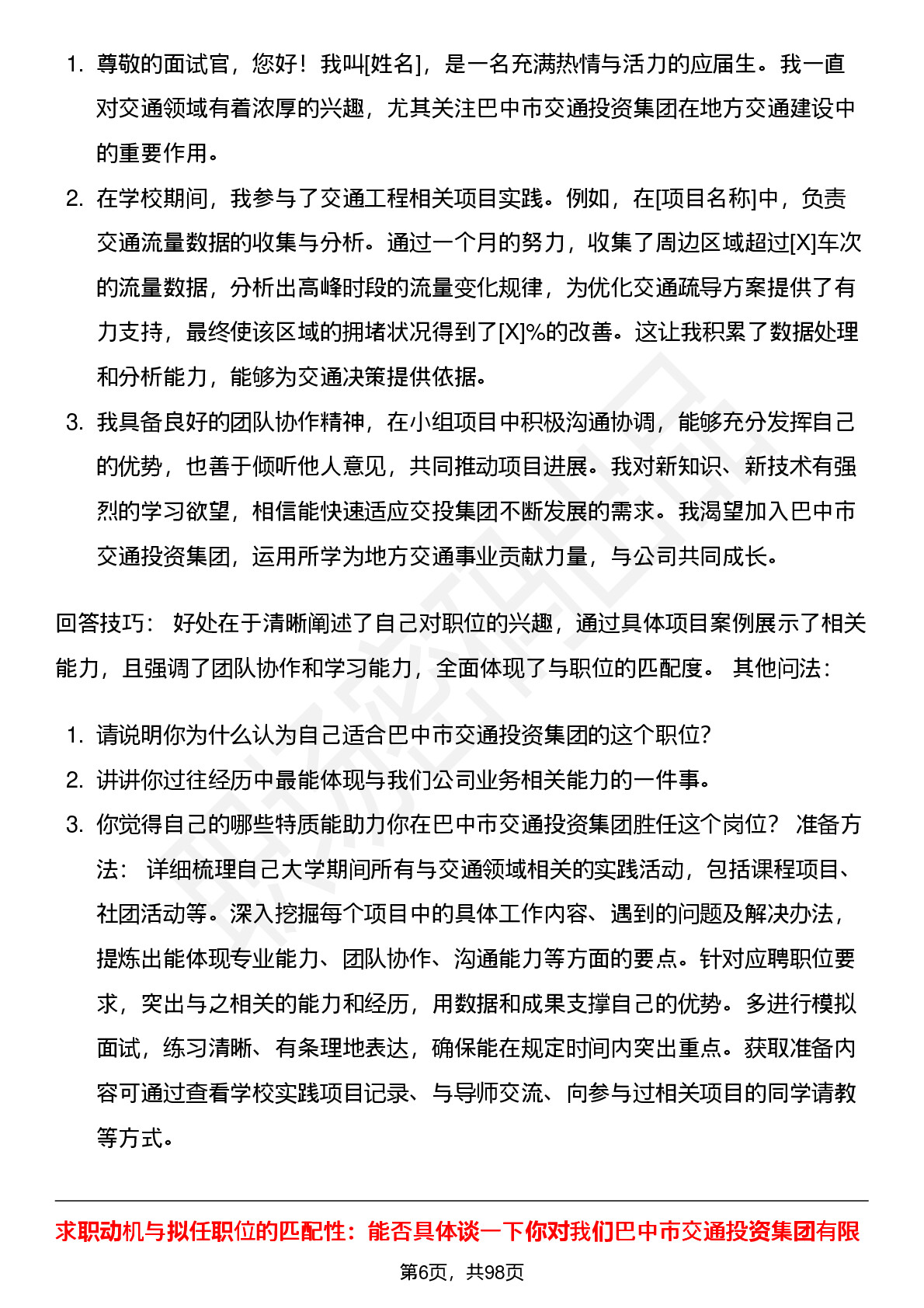 1. 尊敬的面试官，您好！我叫[姓名]，是一名充满热情与活力的应届生。我一直对交通领域有着浓厚的兴趣，尤其关注巴中市交通投资集团在地方交通建设中的重要作用。

2. 在学校期间，我参与了交通工程相关项目实践。例如，在[项目名称]中，负责交通流量数据的收集与分析。通过一个月的努力，收集了周边区域超过[X]车次的流量数据，分析出高峰时段的流量变化规律，为优化交通疏导方案提供了有力支持，最终使该区域的拥堵状况得到了[X]%的改善。这让我积累了数据处理和分析能力，能够为交通决策提供依据。

3. 我具备良好的团队协作精神，在小组项目中积极沟通协调，能够充分发挥自己的优势，也善于倾听他人意见，共同推动项目进展。我对新知识、新技术有强烈的学习欲望，相信能快速适应交投集团不断发展的需求。我渴望加入巴中市交通投资集团，运用所学为地方交通事业贡献力量，与公司共同成长。

回答技巧： 好处在于清晰阐述了自己对职位的兴趣，通过具体项目案例展示了相关能力，且强调了团队协作和学习能力，全面体现了与职位的匹配度。 其他问法：

1. 请说明你为什么认为自己适合巴中市交通投资集团的这个职位?

2. 讲讲你过往经历中最能体现与我们公司业务相关能力的一件事。

3. 你觉得自己的哪些特质能助力你在巴中市交通投资集团胜任这个岗位？ 准备方法： 详细梳理自己大学期间所有与交通领域相关的实践活动，包括课程项目、社团活动等。深入挖掘每个项目中的具体工作内容、遇到的问题及解决办法，提炼出能体现专业能力、团队协作、沟通能力等方面的要点。针对应聘职位要求，突出与之相关的能力和经历，用数据和成果支撑自己的优势。多进行模拟面试，练习清晰、有条理地表达，确保能在规定时间内突出重点。获取准备内容可通过查看学校实践项目记录、与导师交流、向参与过相关项目的同学请教等方式。

求职动机与拟任职位的匹配性：能否具体谈一下你对我们巴中市交通投资集团有限

第6页，共98页